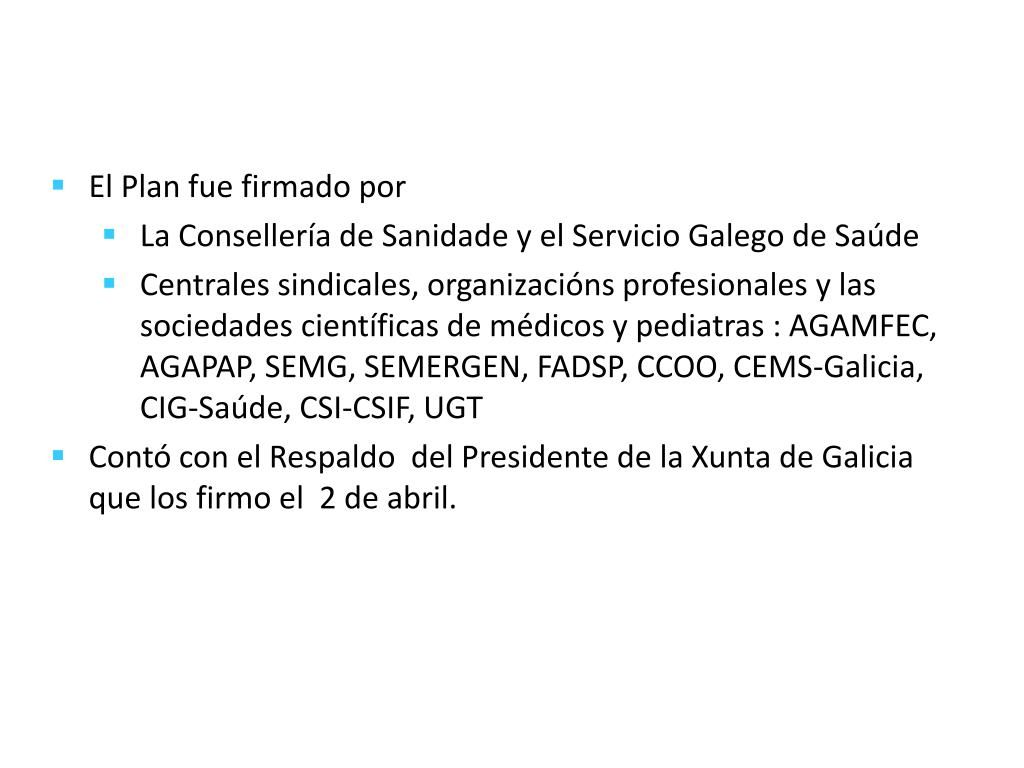 El Plan fue firmado por

La Consellería de Sanidade y el Servicio Galego de Saúde

Centrales sindicales, organizacións profesionales y las sociedades científicas de médicos y pediatras : AGAMFEC, AGAPAP, SEMG, SEMERGEN, FADSP, CCOO, CEMS-Galicia, CIG-Saúde, CSI-CSIF, UGT

Contó con el Respaldo del Presidente de la Xunta de Galicia que los firmo el 2 de abril.